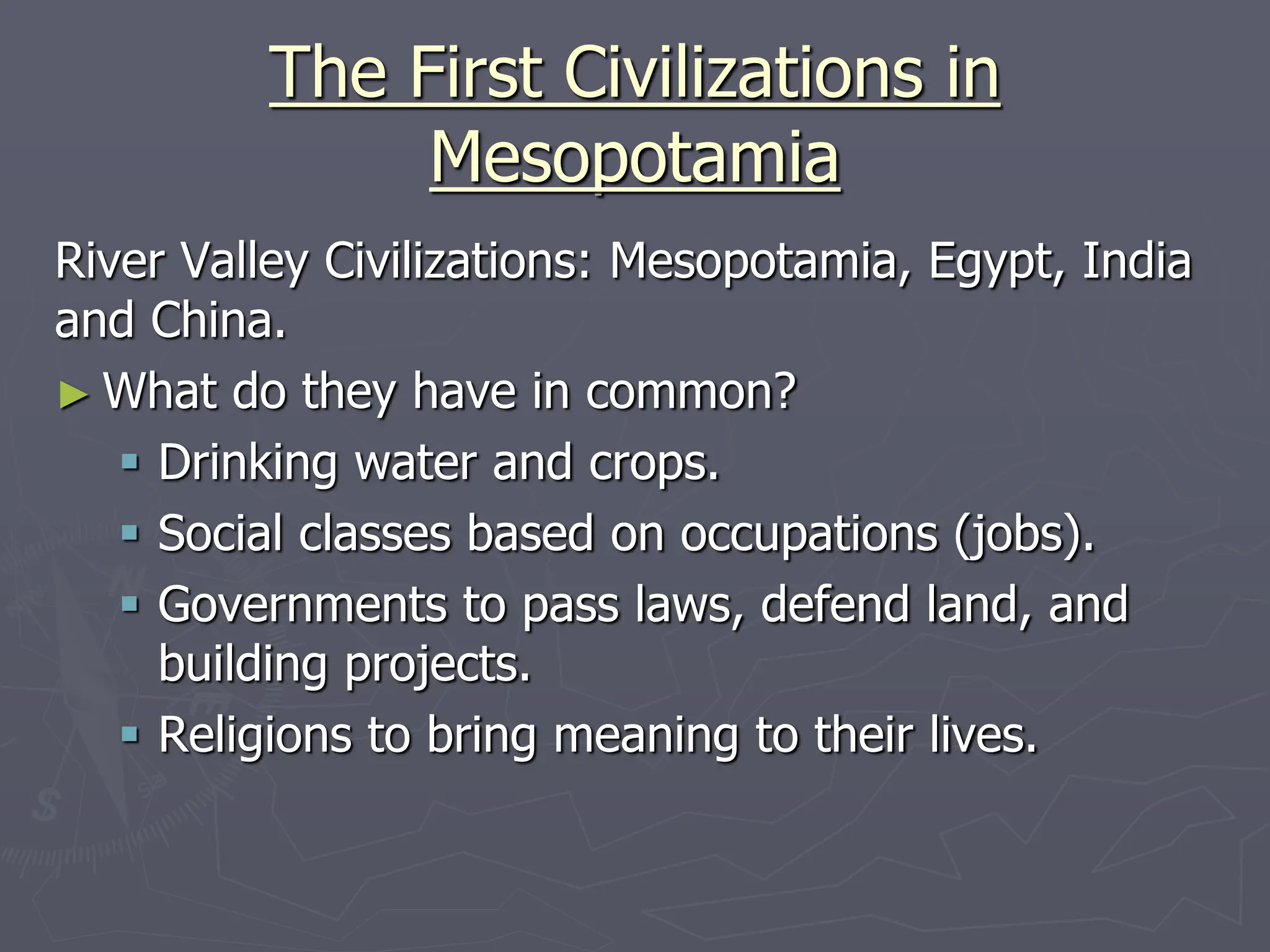 The First Civilizations in Mesopotamia

River Valley Civilizations: Mesopotamia, Egypt, India and China.

► What do they have in common?

▪ Drinking water and crops.
▪ Social classes based on occupations (jobs).
▪ Governments to pass laws, defend land, and building projects.
▪ Religions to bring meaning to their lives.